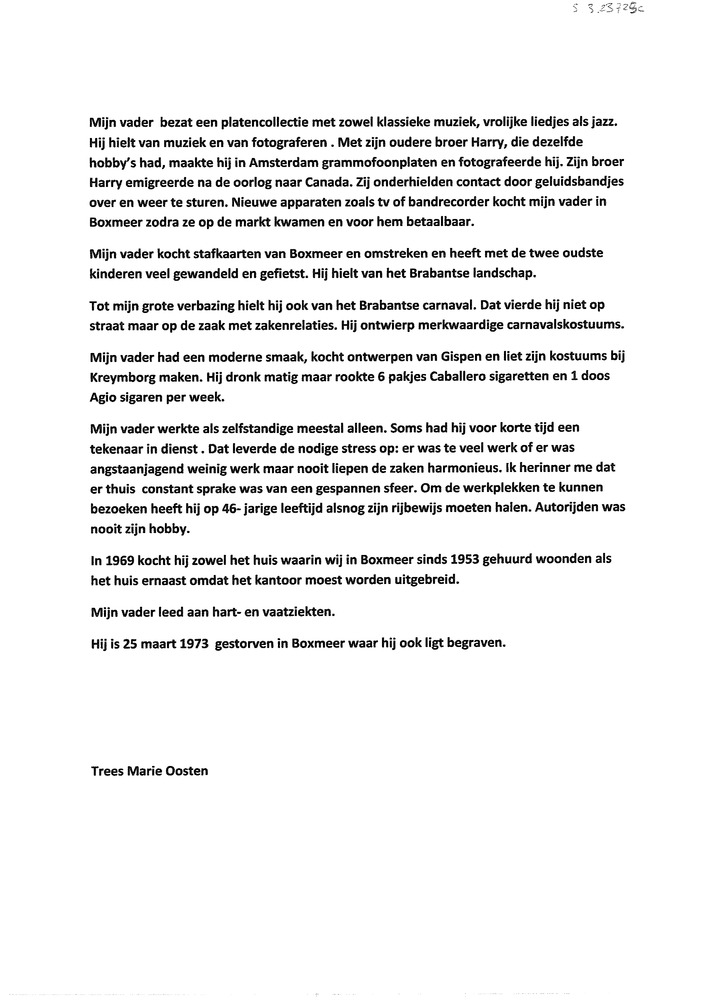 S 3.83725c

Mijn vader bezat een platencollectie met zowel klassieke muziek, vrolijke liedjes als jazz. Hij hielt van muziek en van fotograferen . Met zijn oudere broer Harry, die dezelfde hobby's had, maakte hij in Amsterdam grammofoonplaten en fotografeerde hij. Zijn broer Harry emigreerde na de oorlog naar Canada. Zij onderhielden contact door geluidsbandjes over en weer te sturen. Nieuwe apparaten zoals tv of bandrecorder kocht mijn vader in Boxmeer zodra ze op de markt kwamen en voor hem betaalbaar.

Mijn vader kocht stafkaarten van Boxmeer en omstreken en heeft met de twee oudste kinderen veel gewandeld en gefietst. Hij hielt van het Brabantse landschap.

Tot mijn grote verbazing hielt hij ook van het Brabantse carnaval. Dat vierde hij niet op straat maar op de zaak met zakenrelaties. Hij ontwierp merkwaardige carnavalskostuums.

Mijn vader had een moderne smaak, kocht ontwerpen van Gispen en liet zijn kostuums bij Kreymborg maken. Hij dronk matig maar rookte 6 pakjes Caballero sigaretten en 1 doos Agio sigaren per week.

Mijn vader werkte als zelfstandige meestal alleen. Soms had hij voor korte tijd een tekenaar in dienst . Dat leverde de nodige stress op: er was te veel werk of er was angstaanjagend weinig werk maar nooit liepen de zaken harmonieus. Ik herinner me dat er thuis constant sprake was van een gespannen sfeer. Om de werkplekken te kunnen bezoeken heeft hij op 46- jarige leeftijd alsnog zijn rijbewijs moeten halen. Autorijden was nooit zijn hobby.

In 1969 kocht hij zowel het huis waarin wij in Boxmeer sinds 1953 gehuurd woonden als het huis ernaast omdat het kantoor moest worden uitgebreid.

Mijn vader leed aan hart- en vaatziekten.

Hij is 25 maart 1973 gestorven in Boxmeer waar hij ook ligt begraven.

Trees Marie Oosten